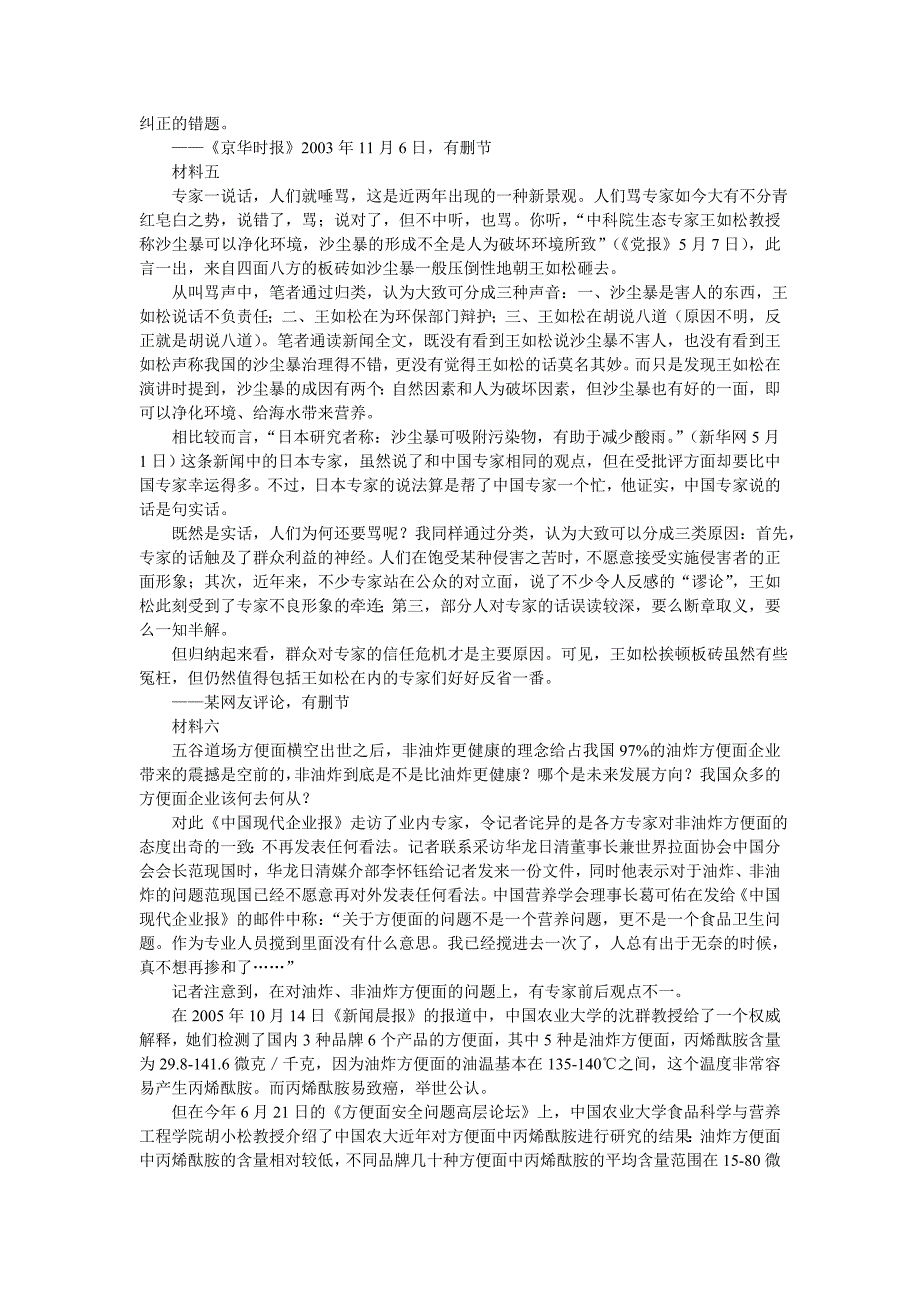 纠正的错题。

——《京华时报》2003 年 11 月 6 日，有删节

材料五

专家一说话，人们就唾骂，这是近两年出现的一种新景观。人们骂专家如今大有不分青红皂白之势，说错了，骂；说对了，但不中听，也骂。你听，“中科院生态专家王如松教授称沙尘暴可以净化环境，沙尘暴的形成不全是人为破坏环境所致”（《党报》5 月 7 日），此言一出，来自四面八方的板砖如沙尘暴一般压倒性地朝王如松砸去。

从叫骂声中，笔者通过归类，认为大致可分成三种声音：一、沙尘暴是害人的东西，王如松说话不负责任；二、王如松在为环保部门辩护；三、王如松在胡说八道（原因不明，反正就是胡说八道）。笔者通读新闻全文，既没有看到王如松说沙尘暴不害人，也没有看到王如松声称我国的沙尘暴治理得不错，更没有觉得王如松的话莫名其妙。而只是发现王如松在演讲时提到，沙尘暴的成因有两个：自然因素和人为破坏因素，但沙尘暴也有好的一面，即可以净化环境、给海水带来营养。

相比较而言，“日本研究者称：沙尘暴可吸附污染物，有助于减少酸雨。”（新华网 5 月 1 日）这条新闻中的日本专家，虽然说了和中国专家相同的观点，但在受批评方面却要比中国专家幸运得多。不过，日本专家的说法算是帮了中国专家一个忙，他证实，中国专家说的话是句实话。

既然是实话，人们为何还要骂呢？我同样通过分类，认为大致可以分成三类原因：首先，专家的话触及了群众利益的神经。人们在饱受某种侵害之苦时，不愿意接受实施侵害者的正面形象；其次，近年来，不少专家站在公众的对立面，说了不少令人反感的“谬论”，王如松此刻受到了专家不良形象的牵连；第三，部分人对专家的话误读较深，要么断章取义，要么一知半解。

但归纳起来看，群众对专家的信任危机才是主要原因。可见，王如松挨顿板砖虽然有些冤枉，但仍然值得包括王如松在内的专家们好好反省一番。

——某网友评论，有删节

材料六

五谷道场方便面横空出世之后，非油炸更健康的理念给占我国 97%的油炸方便面企业带来的震撼是空前的，非油炸到底是不是比油炸更健康？哪个是未来发展方向？我国众多的方便面企业该何去何从？

对此《中国现代企业报》走访了业内专家，令记者诧异的是各方专家对非油炸方便面的态度出奇的一致：不再发表任何看法。记者联系采访华龙日清董事长兼世界拉面协会中国分会会长范现国时，华龙日清媒介部李怀钰给记者发来一份文件，同时他表示对于油炸、非油炸的问题范现国已经不愿意再对外发表任何看法。中国营养学会理事长葛可佑在发给《中国现代企业报》的邮件中称：“关于方便面的问题不是一个营养问题，更不是一个食品卫生问题。作为专业人员搅到里面没有什么意思。我已经搅进去一次了，人总有出于无奈的时候，真不想再掺和了……”

记者注意到，在对油炸、非油炸方便面的问题上，有专家前后观点不一。

在 2005 年 10 月 14 日《新闻晨报》的报道中，中国农业大学的沈群教授给了一个权威解释，她们检测了国内 3 种品牌 6 个产品的方便面，其中 5 种是油炸方便面，丙烯酰胺含量为 29.8-141.6 微克／千克，因为油炸方便面的油温基本在 135-140℃之间，这个温度非常容易产生丙烯酰胺。而丙烯酰胺易致癌，举世公认。

但在今年 6 月 21 日的《方便面安全问题高层论坛》上，中国农业大学食品科学与营养工程学院胡小松教授介绍了中国农大近年对方便面中丙烯酰胺进行研究的结果：油炸方便面中丙烯酰胺的含量相对较低，不同品牌几十种方便面中丙烯酰胺的平均含量范围在 15-80 微